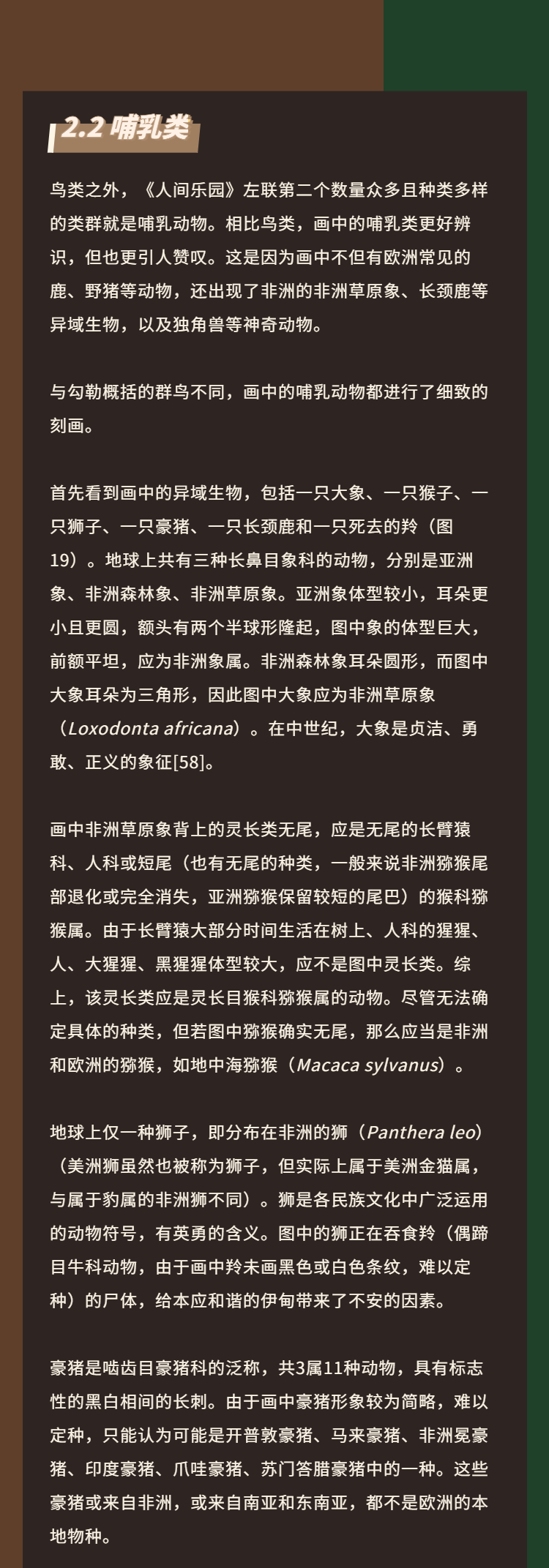 2.2 哺乳类

鸟类之外，《人间乐园》左联第二个数量众多且种类多样的类群就是哺乳动物。相比鸟类，画中的哺乳类更好辨识，但也更引人赞叹。这是因为画中不但有欧洲常见的鹿、野猪等动物，还出现了非洲的非洲草原象、长颈鹿等异域生物，以及独角兽等神奇动物。

与勾勒概括的群鸟不同，画中的哺乳动物都进行了细致的刻画。

首先看到画中的异域生物，包括一只大象、一只猴子、一只狮子、一只豪猪、一只长颈鹿和一只死去的羚（图19）。地球上共有三种长鼻目象科的动物，分别是亚洲象、非洲森林象、非洲草原象。亚洲象体型较小，耳朵更小且更圆，额头有两个半球形隆起，图中象的体型巨大，前额平坦，应为非洲象属。非洲森林象耳朵圆形，而图中大象耳朵为三角形，因此图中大象应为非洲草原象（Loxodonta africana）。在中世纪，大象是贞洁、勇敢、正义的象征[58]。

画中非洲草原象背上的灵长类无尾，应是无尾的长臂猿科、人科或短尾（也有无尾的种类，一般来说非洲猕猴尾部退化或完全消失，亚洲猕猴保留较短的尾巴）的猴科猕猴属。由于长臂猿大部分时间生活在树上、人科的猩猩、人、大猩猩、黑猩猩体型较大，应不是图中灵长类。综上，该灵长类应是灵长目猴科猕猴属的动物。尽管无法确定具体的种类，但若图中猕猴确实无尾，那么应当是非洲和欧洲的猕猴，如地中海猕猴（Macaca sylvanus）。

地球上仅一种狮子，即分布在非洲的狮（Panthera leo）（美洲狮虽然也被称为狮子，但实际上属于美洲金猫属，与属于豹属的非洲狮不同）。狮是各民族文化中广泛运用的动物符号，有英勇的含义。图中的狮正在吞食羚（偶蹄目牛科动物，由于画中羚未画黑色或白色条纹，难以定种）的尸体，给本应和谐的伊甸带来了不安的因素。

豪猪是啮齿目豪猪科的泛称，共3属11种动物，具有标志性的黑白相间的长刺。由于画中豪猪形象较为简略，难以定种，只能认为可能是开普敦豪猪、马来豪猪、非洲冕豪猪、印度豪猪、爪哇豪猪、苏门答腊豪猪中的一种。这些豪猪或来自非洲，或来自南亚和东南亚，都不是欧洲的本地物种。